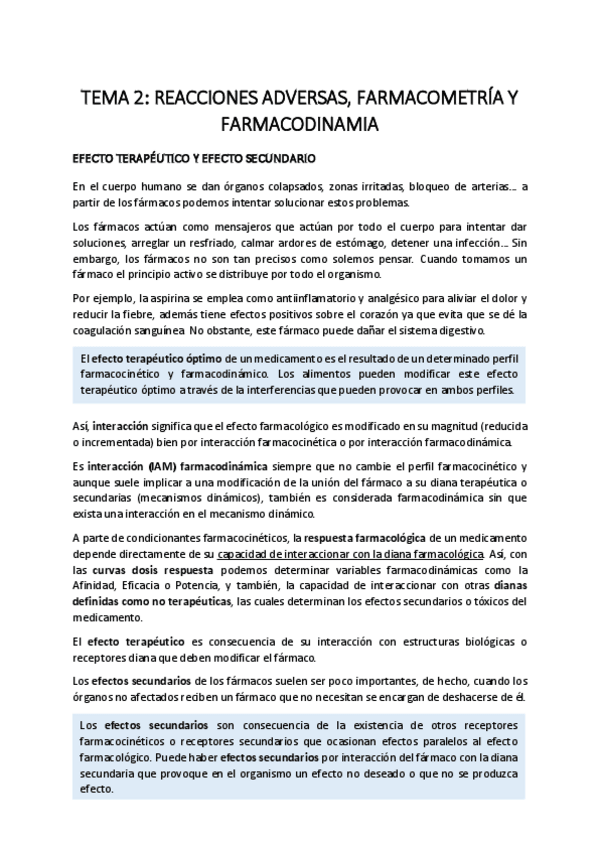 TEMA 2: REACCIONES ADVERSAS, FARMACOMETRÍA Y FARMACODINAMIA

EFECTO TERAPÉUTICO Y EFECTO SECUNDARIO

En el cuerpo humano se dan órganos colapsados, zonas irritadas, bloqueo de arterias…. a partir de los fármacos podemos intentar solucionar estos problemas.

Los fármacos actúan como mensajeros que actúan por todo el cuerpo para intentar dar soluciones, arreglar un resfriado, calmar ardores de estómago, detener una infección…. Sin embargo, los fármacos no son tan precisos como solemos pensar. Cuando tomamos un fármaco el principio activo se distribuye por todo el organismo.

Por ejemplo, la aspirina se emplea como antiinflamatorio y analgésico para aliviar el dolor y reducir la fiebre, además tiene efectos positivos sobre el corazón ya que evita que se dé la coagulación sanguínea. No obstante, este fármaco puede dañar el sistema digestivo.

El efecto terapéutico óptimo de un medicamento es el resultado de un determinado perfil farmacocinético y farmacodinámico. Los alimentos pueden modificar este efecto terapéutico óptimo a través de la interferencias que pueden provocar en ambos perfiles.

Así, interacción significa que el efecto farmacológico es modificado en su magnitud (reducida o incrementada) bien por interacción farmacocinética o por interacción farmacodinámica.

Es interacción (IAM) farmacodinámica siempre que no cambie el perfil farmacocinético y aunque suele implicar a una modificación de la unión del fármaco a su diana terapéutica o secundarias (mecanismos dinámicos), también es considerada farmacodinámica sin que exista una interacción en el mecanismo dinámico.

A parte de condicionantes farmacocinéticos, la respuesta farmacológica de un medicamento depende directamente de su capacidad de interaccionar con la diana farmacológica. Así, con las curvas dosis respuesta podemos determinar variables farmacodinámicas como la Afinidad, Eficacia o Potencia, y también, la capacidad de interaccionar con otras dianas definidas como no terapéuticas, las cuales determinan los efectos secundarios o tóxicos del medicamento.

El efecto terapéutico es consecuencia de su interacción con estructuras biológicas o receptores diana que deben modificar el fármaco.

Los efectos secundarios de los fármacos suelen ser poco importantes, de hecho, cuando los órganos no afectados reciben un fármaco que no necesitan se encargan de deshacerse de él.

Los efectos secundarios son consecuencia de la existencia de otros receptores farmacocinéticos o receptores secundarios que ocasionan efectos paralelos al efecto farmacológico. Puede haber efectos secundarios por interacción del fármaco con la diana secundaria que provoque en el organismo un efecto no deseado o que no se produzca efecto.